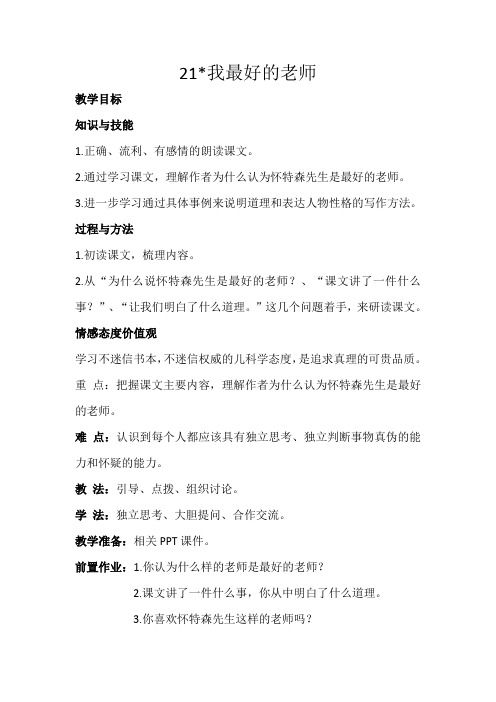 21*我最好的老师

教学目标

知识与技能

1.正确、流利、有感情的朗读课文。

2.通过学习课文，理解作者为什么认为怀特森先生是最好的老师。

3.进一步学习通过具体事例来说明道理和表达人物性格的写作方法。

过程与方法

1.初读课文，梳理内容。

2.从“为什么说怀特森先生是最好的老师？、“课文讲了一件什么事？”、“让我们明白了什么道理。”这几个问题着手，来研读课文。

情感态度价值观

学习不迷信书本，不迷信权威的儿科学态度，是追求真理的可贵品质。

重 点：把握课文主要内容，理解作者为什么认为怀特森先生是最好的老师。

难 点：认识到每个人都应该具有独立思考、独立判断事物真伪的能力和怀疑的能力。

教 法：引导、点拨、组织讨论。

学 法：独立思考、大胆提问、合作交流。

教学准备：相关 PPT 课件。

前置作业：1.你认为什么样的老师是最好的老师？

2.课文讲了一件什么事，你从中明白了什么道理。

3.你喜欢怀特森先生这样的老师吗？